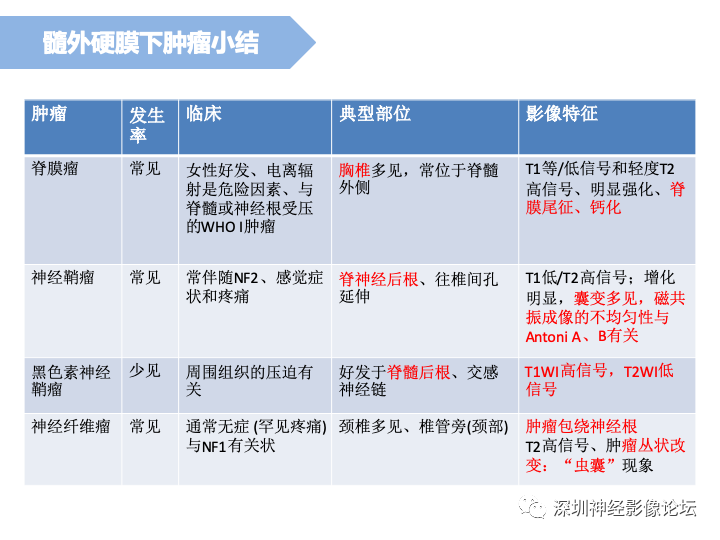 髓外硬膜下肿瘤小结

| 肿瘤 | 发生率 | 临床 | 典型部位 | 影像特征 |
|---|---|---|---|---|
| 脊膜瘤 | 常见 | 女性好发、电离辐射是危险因素、与脊髓或神经根受压的WHO I肿瘤 | 胸椎多见，常位于脊髓外侧 | T1等/低信号和轻度T2高信号、明显强化、脊膜尾征、钙化 |
| 神经鞘瘤 | 常见 | 常伴随NF2、感觉症状和疼痛 | 脊神经后根、往椎间孔延伸 | T1低/T2高信号；增化明显，囊变多见，磁共振成像的不均匀性与Antoni A、B有关 |
| 黑色素神经鞘瘤 | 少见 | 周围组织的压迫有关 | 好发于脊髓后根、交感神经链 | T1WI高信号，T2WI低信号 |
| 神经纤维瘤 | 常见 | 通常无症 (罕见疼痛)与NF1有关状 | 颈椎多见、椎管旁(颈部) | 肿瘤包绕神经根 T2高信号、肿瘤丛状改变：“虫囊”现象 |

深圳神经影像论坛